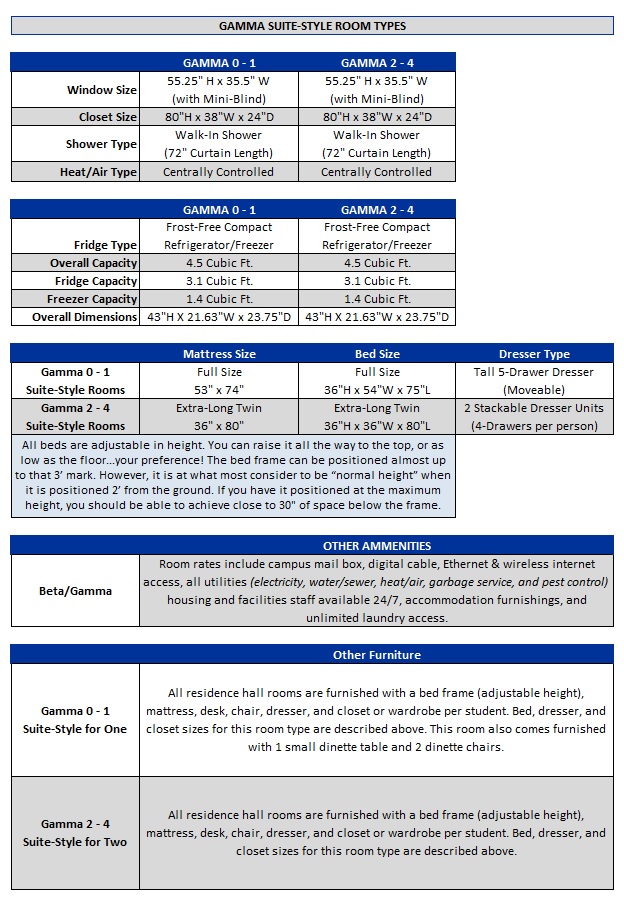 GAMMA SUITE-STYLE ROOM TYPES

| | GAMMA 0 - 1 | GAMMA 2 - 4 |
|---|---|---|
| Window Size | 55.25" H x 35.5" W (with Mini-Blind) | 55.25" H x 35.5" W (with Mini-Blind) |
| Closet Size | 80"H x 38"W x 24"D | 80"H x 38"W x 24"D |
| Shower Type | Walk-In Shower (72" Curtain Length) | Walk-In Shower (72" Curtain Length) |
| Heat/Air Type | Centrally Controlled | Centrally Controlled |

| | GAMMA 0 - 1 | GAMMA 2 - 4 |
|---|---|---|
| Fridge Type | Frost-Free Compact Refrigerator/Freezer | Frost-Free Compact Refrigerator/Freezer |
| Overall Capacity | 4.5 Cubic Ft. | 4.5 Cubic Ft. |
| Fridge Capacity | 3.1 Cubic Ft. | 3.1 Cubic Ft. |
| Freezer Capacity | 1.4 Cubic Ft. | 1.4 Cubic Ft. |
| Overall Dimensions | 43"H X 21.63"W x 23.75"D | 43"H X 21.63"W x 23.75"D |

| | Mattress Size | Bed Size | Dresser Type |
|---|---|---|---|
| Gamma 0 - 1 Suite-Style Rooms | Full Size 53" x 74" | Full Size 36"H x 54"W x 75"L | Tall 5-Drawer Dresser (Moveable) |
| Gamma 2 - 4 Suite-Style Rooms | Extra-Long Twin 36" x 80" | Extra-Long Twin 36"H x 36"W x 80"L | 2 Stackable Dresser Units (4-Drawers per person) |

All beds are adjustable in height. You can raise it all the way to the top, or as low as the floor...your preference! The bed frame can be positioned almost up to that 3' mark. However, it is at what most consider to be "normal height" when it is positioned 2' from the ground. If you have it positioned at the maximum height, you should be able to achieve close to 30" of space below the frame.

| | OTHER AMMENITIES |
|---|---|
| Beta/Gamma | Room rates include campus mail box, digital cable, Ethernet & wireless internet access, all utilities (electricity, water/sewer, heat/air, garbage service, and pest control) housing and facilities staff available 24/7, accommodation furnishings, and unlimited laundry access. |

| | Other Furniture |
|---|---|
| Gamma 0 - 1 Suite-Style for One | All residence hall rooms are furnished with a bed frame (adjustable height), mattress, desk, chair, dresser, and closet or wardrobe per student. Bed, dresser, and closet sizes for this room type are described above. This room also comes furnished with 1 small dinette table and 2 dinette chairs. |
| Gamma 2 - 4 Suite-Style for Two | All residence hall rooms are furnished with a bed frame (adjustable height), mattress, desk, chair, dresser, and closet or wardrobe per student. Bed, dresser, and closet sizes for this room type are described above. |